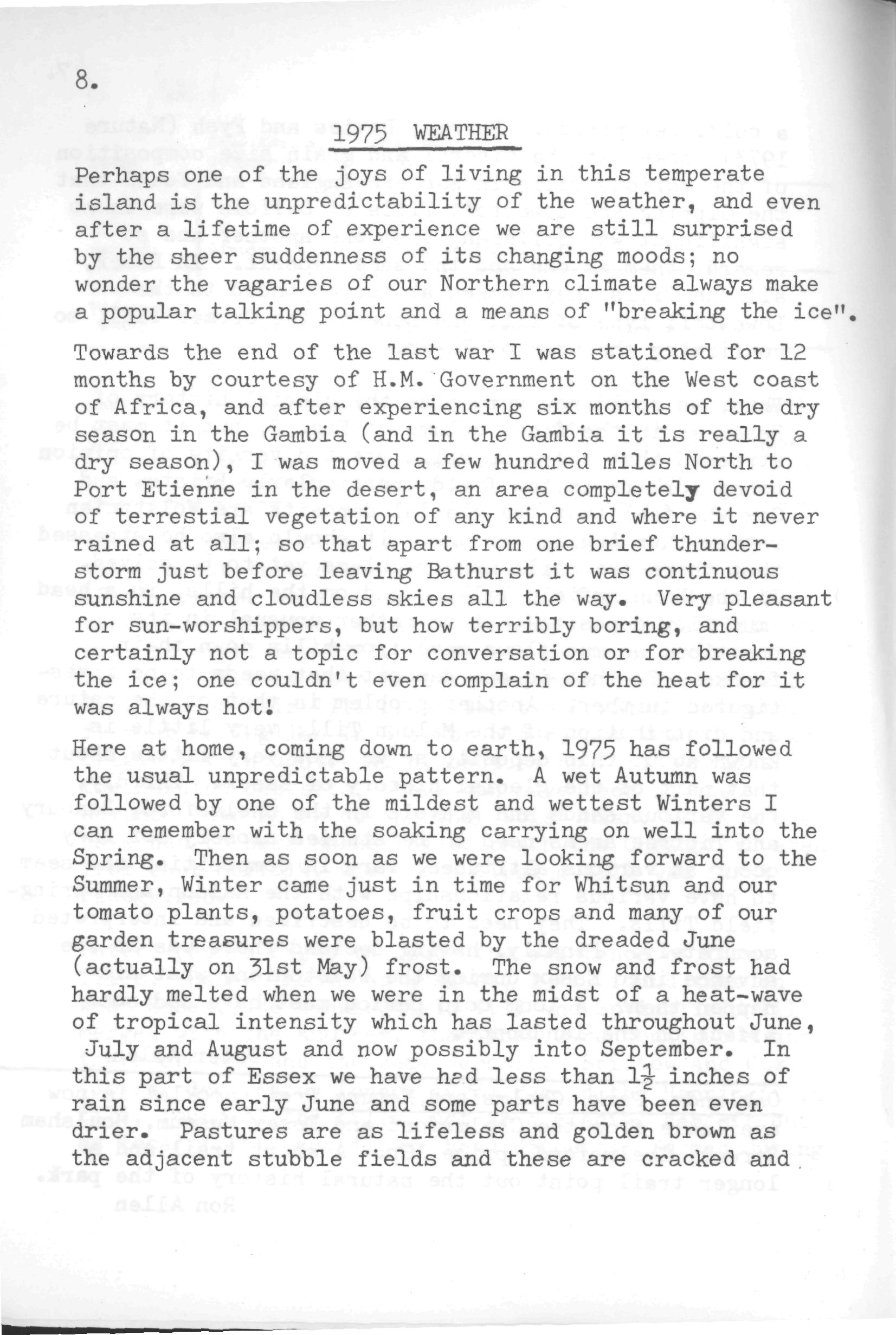 8.

1975 WEATHER

Perhaps one of the joys of living in this temperate island is the unpredictability of the weather, and even after a lifetime of experience we are still surprised by the sheer suddenness of its changing moods; no wonder the vagaries of our Northern climate always make a popular talking point and a means of "breaking the ice".

Towards the end of the last war I was stationed for 12 months by courtesy of H.M. Government on the West coast of Africa, and after experiencing six months of the dry season in the Gambia (and in the Gambia it is really a dry season), I was moved a few hundred miles North to Port Etienne in the desert, an area completely devoid of terrestial vegetation of any kind and where it never rained at all; so that apart from one brief thunderstorm just before leaving Bathurst it was continuous sunshine and cloudless skies all the way. Very pleasant for sun-worshippers, but how terribly boring, and certainly not a topic for conversation or for breaking the ice; one couldn't even complain of the heat for it was always hot!

Here at home, coming down to earth, 1975 has followed the usual unpredictable pattern. A wet Autumn was followed by one of the mildest and wettest Winters I can remember with the soaking carrying on well into the Spring. Then as soon as we were looking forward to the Summer, Winter came just in time for Whitsun and our tomato plants, potatoes, fruit crops and many of our garden treasures were blasted by the dreaded June (actually on 31st May) frost. The snow and frost had hardly melted when we were in the midst of a heat-wave of tropical intensity which has lasted throughout June, July and August and now possibly into September. In this part of Essex we have had less than $1\frac{1}{2}$ inches of rain since early June and some parts have been even drier. Pastures are as lifeless and golden brown as the adjacent stubble fields and these are cracked and